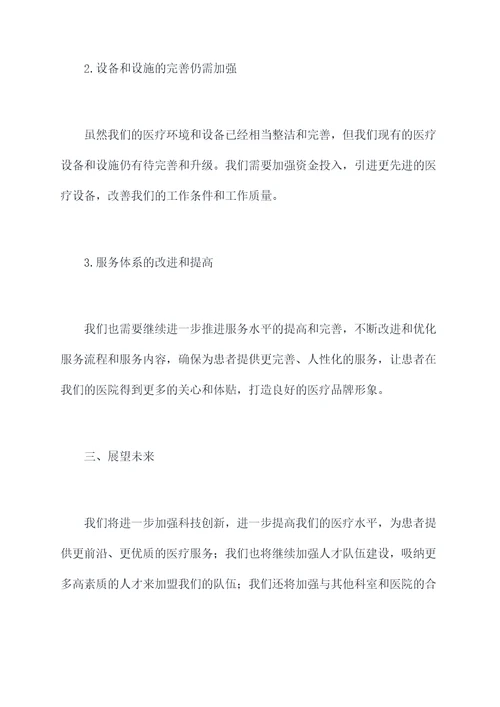 2.设备和设施的完善仍需加强

虽然我们的医疗环境和设备已经相当整洁和完善，但我们现有的医疗设备和设施仍有待完善和升级。我们需要加强资金投入，引进更先进的医疗设备，改善我们的工作条件和工作质量。

3.服务体系的改进和提高

我们也需要继续进一步推进服务水平的提高和完善，不断改进和优化服务流程和服务内容，确保为患者提供更完善、人性化的服务，让患者在我们的医院得到更多的关心和体贴，打造良好的医疗品牌形象。

三、展望未来

我们将进一步加强科技创新，进一步提高我们的医疗水平，为患者提供更前沿、更优质的医疗服务；我们也将继续加强人才队伍建设，吸纳更多高素质的人才来加盟我们的队伍；我们还将加强与其他科室和医院的合